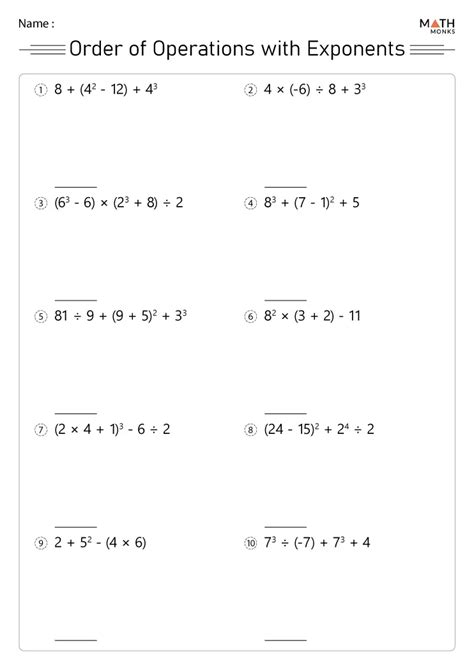 Name :

MATH MONKS

Order of Operations with Exponents

① $8 + (4^2 - 12) + 4^3$

② $4 \times (-6) \div 8 + 3^3$

③ $(6^3 - 6) \times (2^3 + 8) \div 2$

④ $8^3 + (7 - 1)^2 + 5$

⑤ $81 \div 9 + (9 + 5)^2 + 3^3$

⑥ $8^2 \times (3 + 2) - 11$

⑦ $(2 \times 4 + 1)^3 - 6 \div 2$

⑧ $(24 - 15)^2 + 2^4 \div 2$

⑨ $2 + 5^2 - (4 \times 6)$

⑩ $7^3 \div (-7) + 7^3 + 4$